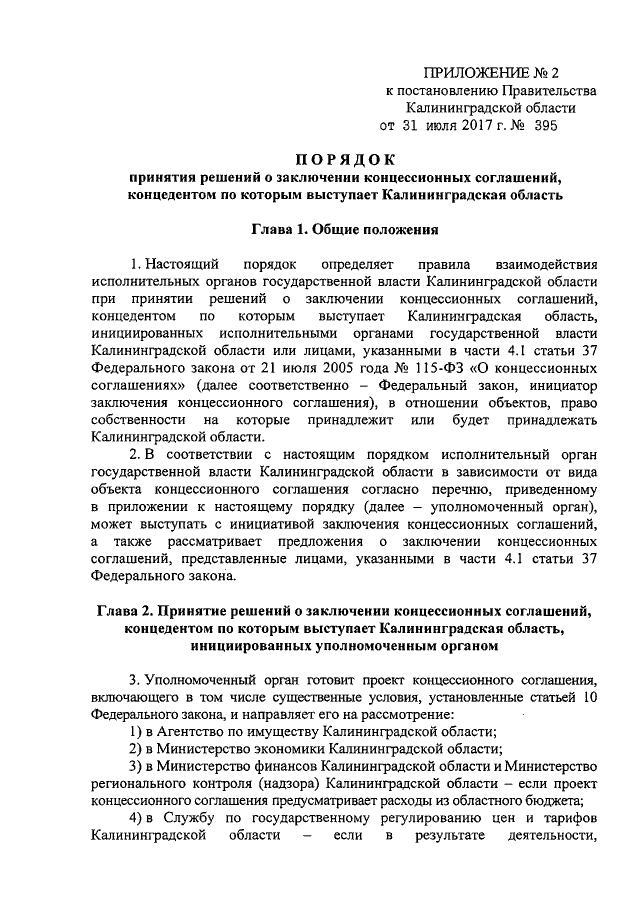 ПРИЛОЖЕНИЕ № 2
к постановлению Правительства
Калининградской области
от 31 июля 2017 г. № 395

ПОРЯДОК
принятия решений о заключении концессионных соглашений, концедентом по которым выступает Калининградская область

Глава 1. Общие положения

1. Настоящий порядок определяет правила взаимодействия исполнительных органов государственной власти Калининградской области при принятии решений о заключении концессионных соглашений, концедентом по которым выступает Калининградская область, инициированных исполнительными органами государственной власти Калининградской области или лицами, указанными в части 4.1 статьи 37 Федерального закона от 21 июля 2005 года № 115-ФЗ «О концессионных соглашениях» (далее соответственно – Федеральный закон, инициатор заключения концессионного соглашения), в отношении объектов, право собственности на которые принадлежит или будет принадлежать Калининградской области.

2. В соответствии с настоящим порядком исполнительный орган государственной власти Калининградской области в зависимости от вида объекта концессионного соглашения согласно перечню, приведенному в приложении к настоящему порядку (далее – уполномоченный орган), может выступать с инициативой заключения концессионных соглашений, а также рассматривает предложения о заключении концессионных соглашений, представленные лицами, указанными в части 4.1 статьи 37 Федерального закона.

Глава 2. Принятие решений о заключении концессионных соглашений, концедентом по которым выступает Калининградская область, инициированных уполномоченным органом

3. Уполномоченный орган готовит проект концессионного соглашения, включающего в том числе существенные условия, установленные статьей 10 Федерального закона, и направляет его на рассмотрение:

1) в Агентство по имуществу Калининградской области;

2) в Министерство экономики Калининградской области;

3) в Министерство финансов Калининградской области и Министерство регионального контроля (надзора) Калининградской области – если проект концессионного соглашения предусматривает расходы из областного бюджета;

4) в Службу по государственному регулированию цен и тарифов Калининградской области – если в результате деятельности,